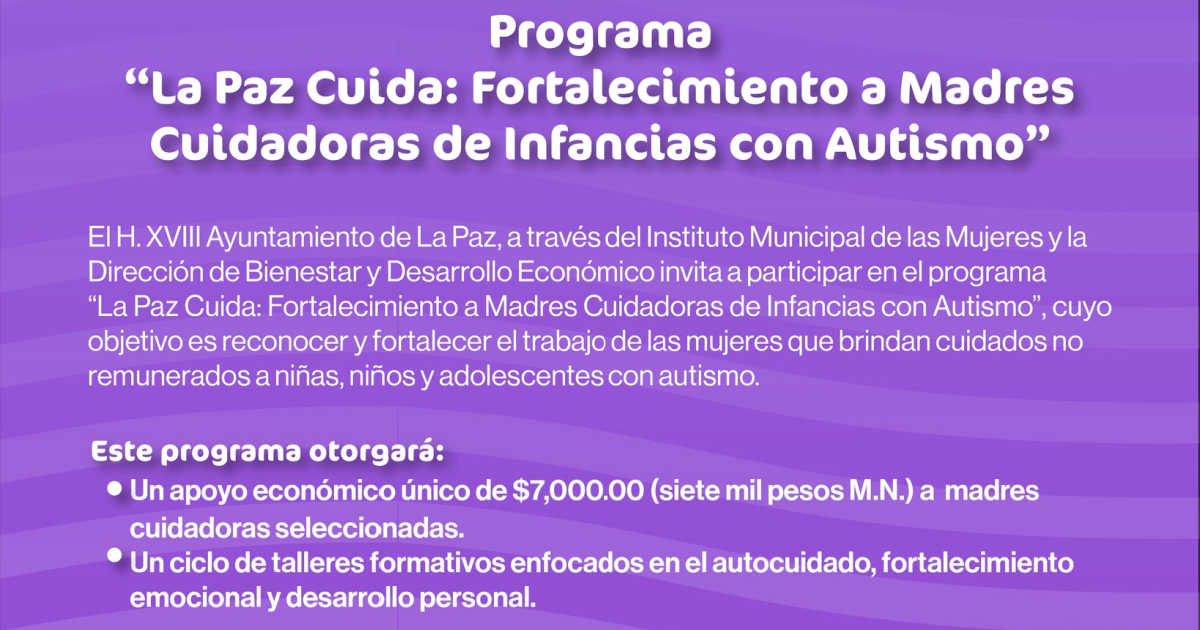 Programa
"La Paz Cuida: Fortalecimiento a Madres Cuidadoras de Infancias con Autismo"

El H. XVIII Ayuntamiento de La Paz, a través del Instituto Municipal de las Mujeres y la Dirección de Bienestar y Desarrollo Económico invita a participar en el programa "La Paz Cuida: Fortalecimiento a Madres Cuidadoras de Infancias con Autismo", cuyo objetivo es reconocer y fortalecer el trabajo de las mujeres que brindan cuidados no remunerados a niñas, niños y adolescentes con autismo.

Este programa otorgará:
• Un apoyo económico único de $7,000.00 (siete mil pesos M.N.) a madres cuidadoras seleccionadas.
• Un ciclo de talleres formativos enfocados en el autocuidado, fortalecimiento emocional y desarrollo personal.